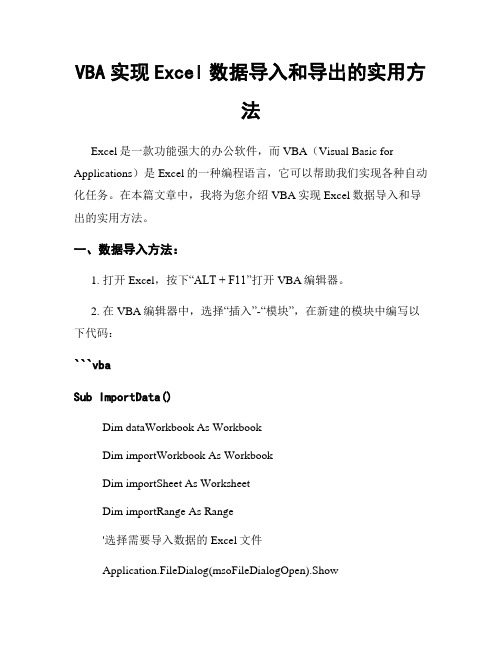 VBA 实现 Excel 数据导入和导出的实用方法

Excel 是一款功能强大的办公软件，而 VBA（Visual Basic for Applications）是 Excel 的一种编程语言，它可以帮助我们实现各种自动化任务。在本篇文章中，我将为您介绍 VBA 实现 Excel 数据导入和导出的实用方法。

一、数据导入方法：

1. 打开 Excel，按下“ALT + F11”打开 VBA 编辑器。

2. 在 VBA 编辑器中，选择“插入”-“模块”，在新建的模块中编写以下代码：

```vba

Sub ImportData()

Dim dataWorkbook As Workbook

Dim importWorkbook As Workbook

Dim importSheet As Worksheet

Dim importRange As Range

'选择需要导入数据的 Excel 文件

Application.FileDialog(msoFileDialogOpen).Show